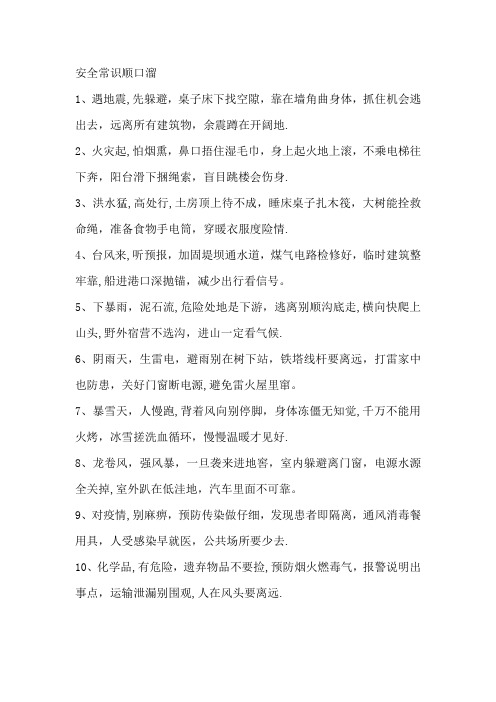 安全常识顺口溜

1、遇地震，先躲避，桌子床下找空隙，靠在墙角曲身体，抓住机会逃出去，远离所有建筑物，余震蹲在开阔地.

2、火灾起，怕烟熏，鼻口捂住湿毛巾，身上起火地上滚，不乘电梯往下奔，阳台滑下捆绳索，盲目跳楼会伤身.

3、洪水猛，高处行，土房顶上待不成，睡床桌子扎木筏，大树能拴救命绳，准备食物手电筒，穿暖衣服度险情.

4、台风来，听预报，加固堤坝通水道，煤气电路检修好，临时建筑整牢靠，船进港口深抛锚，减少出行看信号。

5、下暴雨，泥石流，危险处地是下游，逃离别顺沟底走，横向快爬上山头，野外宿营不选沟，进山一定看气候.

6、阴雨天，生雷电，避雨别在树下站，铁塔线杆要离远，打雷家中也防患，关好门窗断电源，避免雷火屋里窜。

7、暴雪天，人慢跑，背着风向别停脚，身体冻僵无知觉，千万不能用火烤，冰雪搓洗血循环，慢慢温暖才见好.

8、龙卷风，强风暴，一旦袭来进地窖，室内躲避离门窗，电源水源全关掉，室外趴在低洼地，汽车里面不可靠。

9、对疫情，别麻痹，预防传染做仔细，发现患者即隔离，通风消毒餐用具，人受感染早就医，公共场所要少去.

10、化学品，有危险，遗弃物品不要捡，预防烟火燃毒气，报警说明出事点，运输泄漏别围观，人在风头要离远.